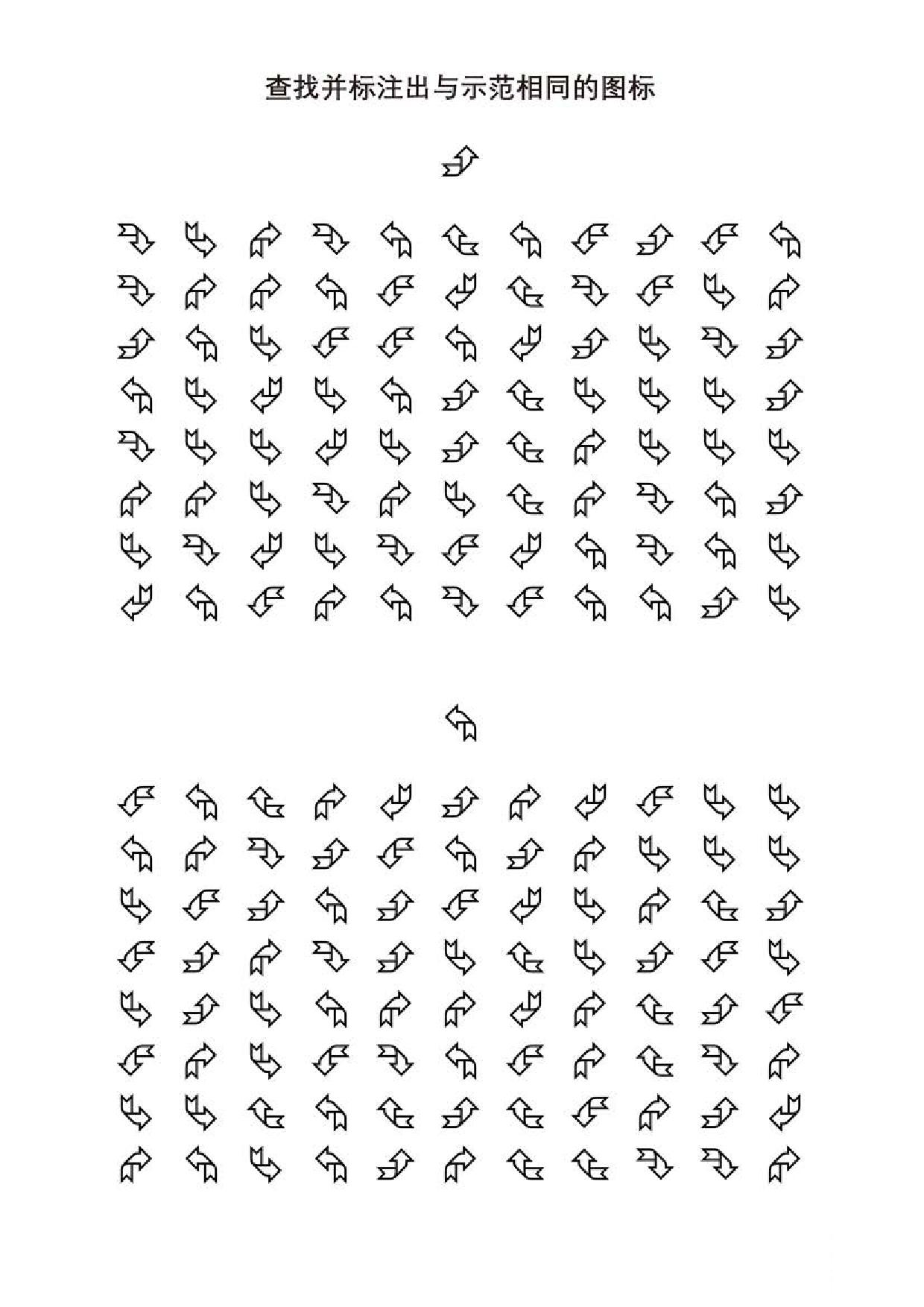 查找并标注出与示范相同的图标